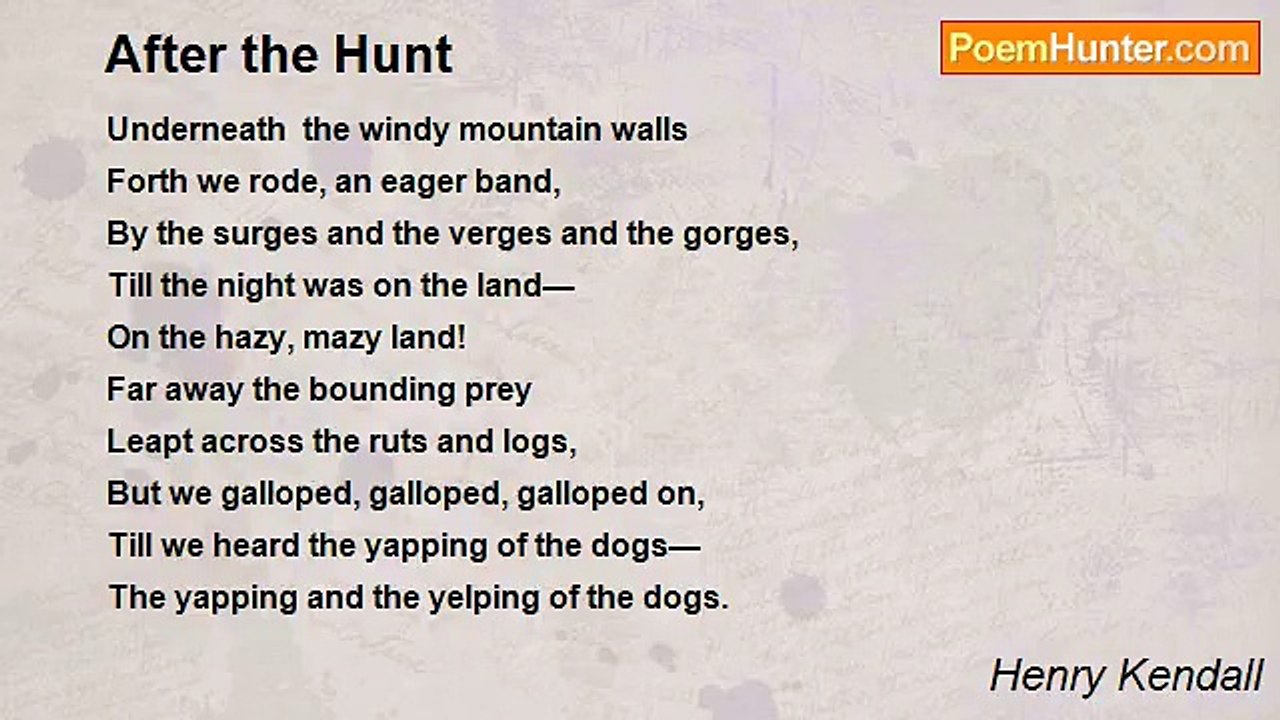 After the Hunt

PoemHunter.com

Underneath the windy mountain walls
Forth we rode, an eager band,
By the surges and the verges and the gorges,
Till the night was on the land—
On the hazy, mazy land!
Far away the bounding prey
Leapt across the ruts and logs,
But we galloped, galloped, galloped on,
Till we heard the yapping of the dogs—
The yapping and the yelping of the dogs.

Henry Kendall